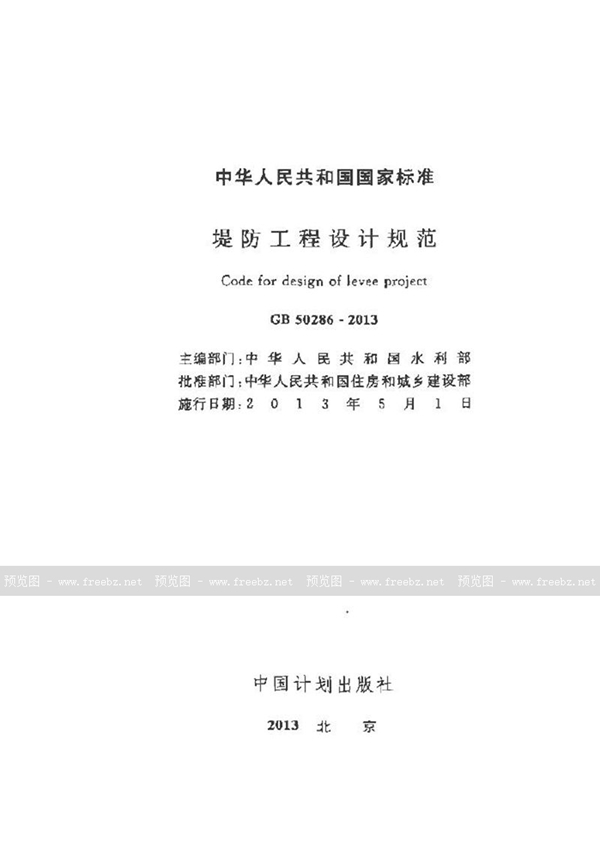 中华人民共和国国家标准

堤防工程设计规范

Code for design of levee project

GB 50286 - 2013

主编部门：中华人民共和国水利部
批准部门：中华人民共和国住房和城乡建设部
施行日期：2013年5月1日

预览图 - www.freebz.net 预览图 - www.freebz.net 预览图 - www.freebz.net 预览图 - www.freebz.net

中国计划出版社

2013 北 京